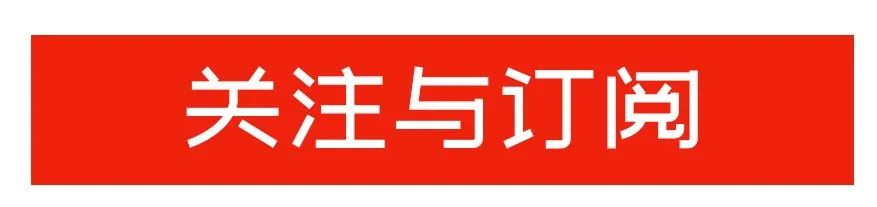 关注与订阅